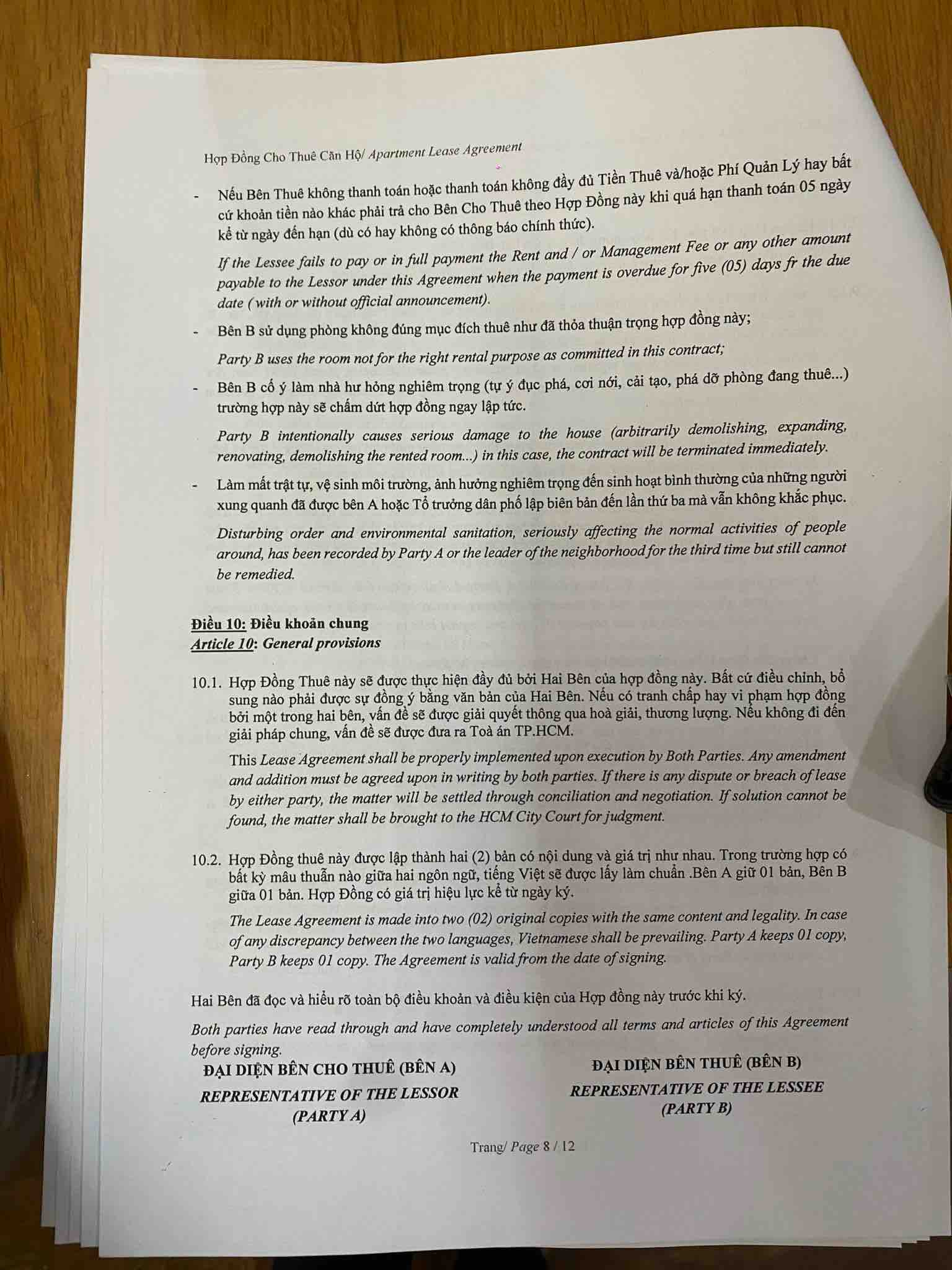 Hợp Đồng Cho Thuê Căn Hộ/ Apartment Lease Agreement

- Nếu Bên Thuê không thanh toán hoặc thanh toán không đầy đủ Tiền Thuê và/hoặc Phí Quản Lý hay bất cứ khoản tiền nào khác phải trả cho Bên Cho Thuê theo Hợp Đồng này khi quá hạn thanh toán 05 ngày kể từ ngày đến hạn (dù có hay không có thông báo chính thức).

If the Lessee fails to pay or in full payment the Rent and / or Management Fee or any other amount payable to the Lessor under this Agreement when the payment is overdue for five (05) days fr the due date ( with or without official announcement).

- Bên B sử dụng phòng không đúng mục đích thuê như đã thỏa thuận trọng hợp đồng này;

Party B uses the room not for the right rental purpose as committed in this contract;

- Bên B cố ý làm nhà hư hỏng nghiêm trọng (tự ý đục phá, cơi nới, cải tạo, phá dỡ phòng đang thuê...) trường hợp này sẽ chấm dứt hợp đồng ngay lập tức.

Party B intentionally causes serious damage to the house (arbitrarily demolishing, expanding, renovating, demolishing the rented room...) in this case, the contract will be terminated immediately.

- Làm mất trật tự, vệ sinh môi trường, ảnh hưởng nghiêm trọng đến sinh hoạt bình thường của những người xung quanh đã được bên A hoặc Tổ trưởng dân phố lập biên bản đến lần thứ ba mà vẫn không khắc phục.

Disturbing order and environmental sanitation, seriously affecting the normal activities of people around, has been recorded by Party A or the leader of the neighborhood for the third time but still cannot be remedied.

Điều 10: Điều khoản chung
Article 10: General provisions

10.1. Hợp Đồng Thuê này sẽ được thực hiện đầy đủ bởi Hai Bên của hợp đồng này. Bất cứ điều chỉnh, bổ sung nào phải được sự đồng ý bằng văn bản của Hai Bên. Nếu có tranh chấp hay vi phạm hợp đồng bởi một trong hai bên, vấn đề sẽ được giải quyết thông qua hoà giải, thương lượng. Nếu không đi đến giải pháp chung, vấn đề sẽ được đưa ra Toà án TP.HCM.

This Lease Agreement shall be properly implemented upon execution by Both Parties. Any amendment and addition must be agreed upon in writing by both parties. If there is any dispute or breach of lease by either party, the matter will be settled through conciliation and negotiation. If solution cannot be found, the matter shall be brought to the HCM City Court for judgment.

10.2. Hợp Đồng thuê này được lập thành hai (2) bản có nội dung và giá trị như nhau. Trong trường hợp có bất kỳ mâu thuẫn nào giữa hai ngôn ngữ, tiếng Việt sẽ được lấy làm chuẩn .Bên A giữ 01 bản, Bên B giữa 01 bản. Hợp Đồng có giá trị hiệu lực kể từ ngày ký.

The Lease Agreement is made into two (02) original copies with the same content and legality. In case of any discrepancy between the two languages, Vietnamese shall be prevailing. Party A keeps 01 copy, Party B keeps 01 copy. The Agreement is valid from the date of signing.

Hai Bên đã đọc và hiểu rõ toàn bộ điều khoản và điều kiện của Hợp đồng này trước khi ký.

Both parties have read through and have completely understood all terms and articles of this Agreement before signing.

ĐẠI DIỆN BÊN CHO THUÊ (BÊN A)
REPRESENTATIVE OF THE LESSOR
(PARTY A)

ĐẠI DIỆN BÊN THUÊ (BÊN B)
REPRESENTATIVE OF THE LESSEE
(PARTY B)

Trang/ Page 8 / 12